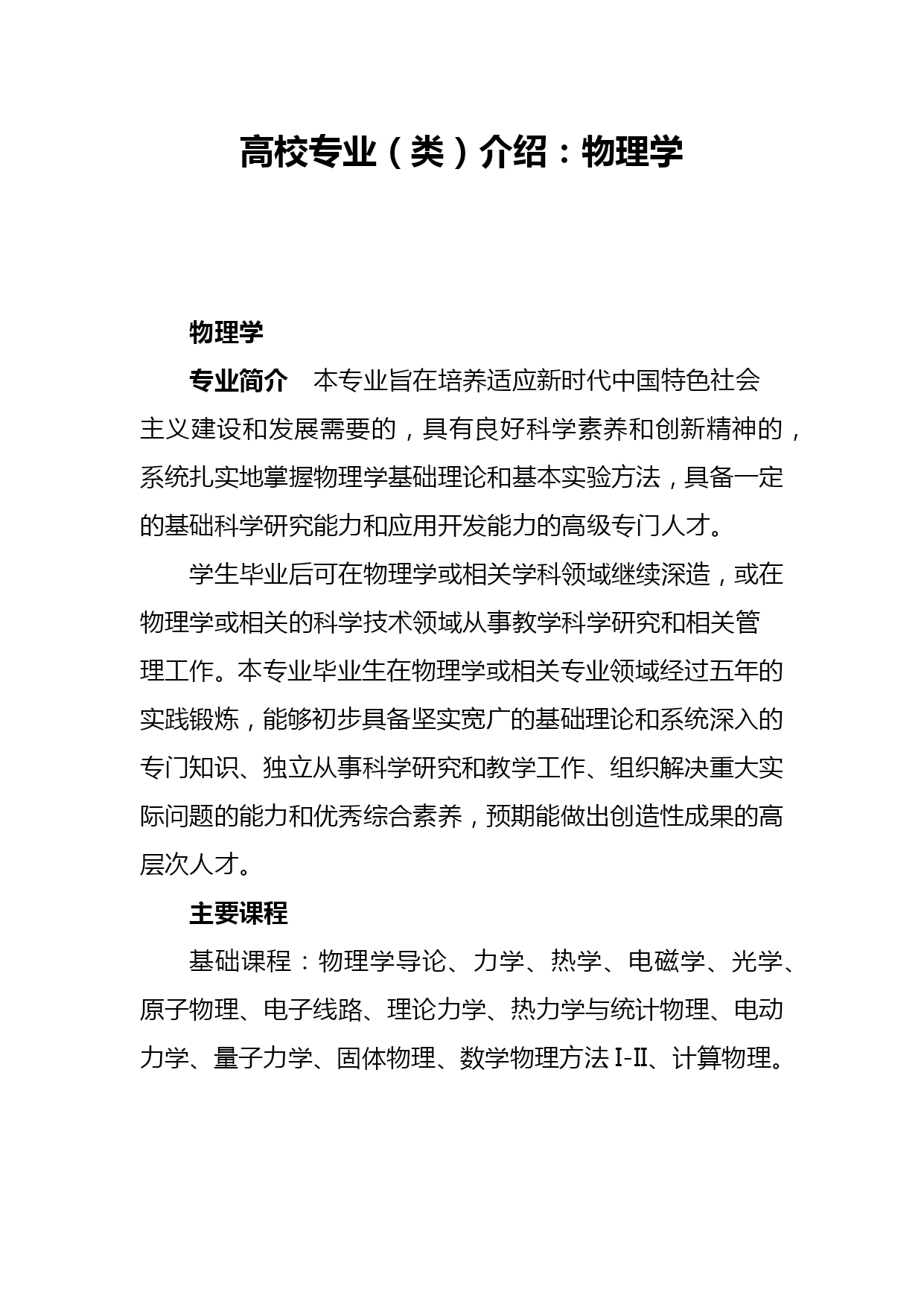 高校专业（类）介绍：物理学

物理学

专业简介　本专业旨在培养适应新时代中国特色社会主义建设和发展需要的，具有良好科学素养和创新精神的，系统扎实地掌握物理学基础理论和基本实验方法，具备一定的基础科学研究能力和应用开发能力的高级专门人才。

学生毕业后可在物理学或相关学科领域继续深造，或在物理学或相关的科学技术领域从事教学科学研究和相关管理工作。本专业毕业生在物理学或相关专业领域经过五年的实践锻炼，能够初步具备坚实宽广的基础理论和系统深入的专门知识、独立从事科学研究和教学工作、组织解决重大实际问题的能力和优秀综合素养，预期能做出创造性成果的高层次人才。

主要课程

基础课程：物理学导论、力学、热学、电磁学、光学、原子物理、电子线路、理论力学、热力学与统计物理、电动力学、量子力学、固体物理、数学物理方法Ⅰ-Ⅱ、计算物理。